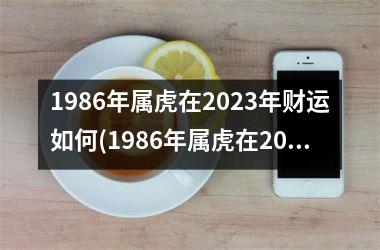 1986年属虎在2023年财运如何(1986年属虎在20...